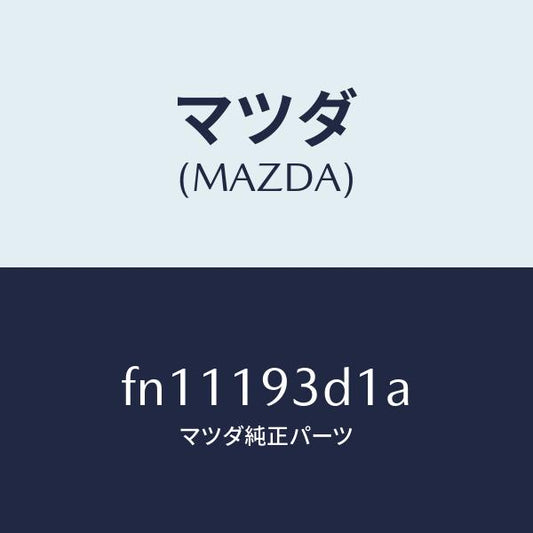 マツダ
(MAZDA)

fn11193d1a
マツダ純正パーツ